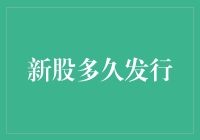 新股多久发行